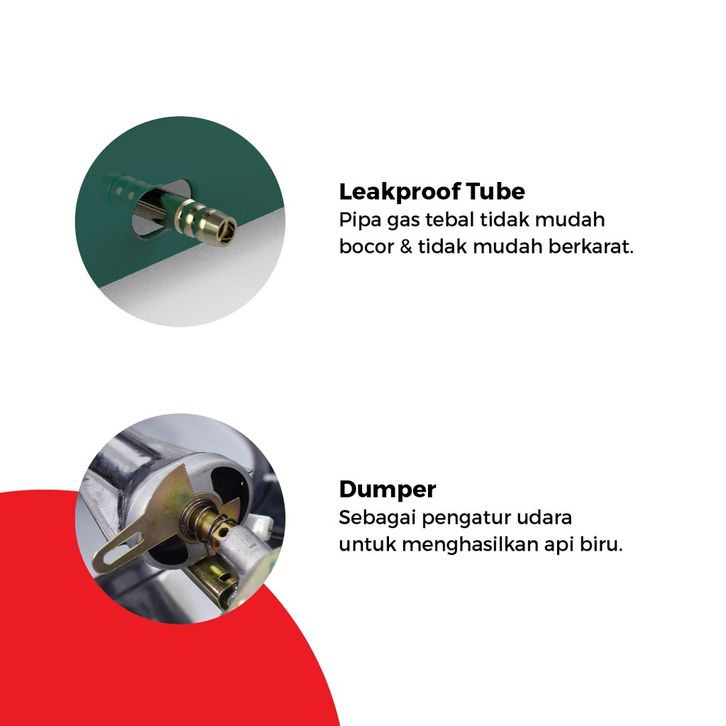 Leakproof Tube
Pipa gas tebal tidak mudah bocor & tidak mudah berkarat.

Dumper
Sebagai pengatur udara untuk menghasilkan api biru.